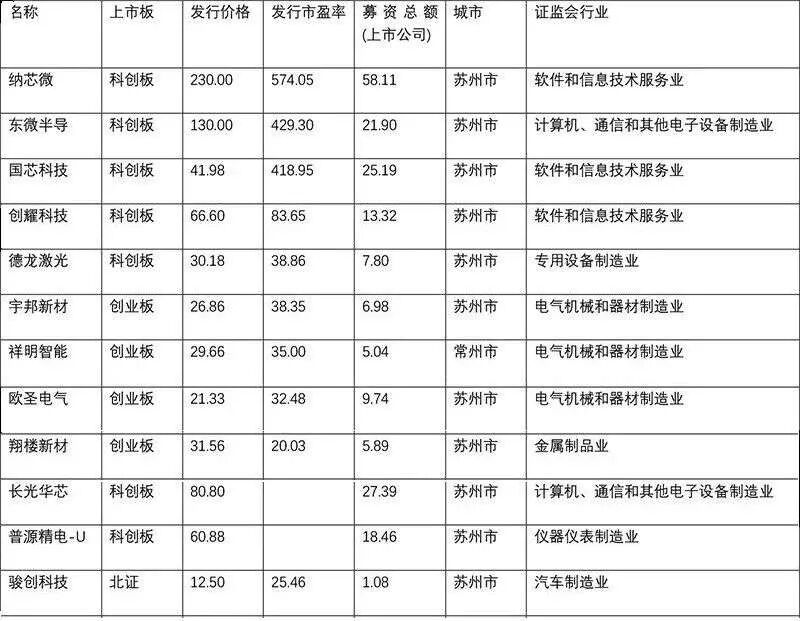 | 名称 | 上市板 | 发行价格 | 发行市盈率 | 募资总额(上市公司) | 城市 | 证监会行业 |
|---|---|---|---|---|---|---|
| 纳芯微 | 科创板 | 230.00 | 574.05 | 58.11 | 苏州市 | 软件和信息技术服务业 |
| 东微半导 | 科创板 | 130.00 | 429.30 | 21.90 | 苏州市 | 计算机、通信和其他电子设备制造业 |
| 国芯科技 | 科创板 | 41.98 | 418.95 | 25.19 | 苏州市 | 软件和信息技术服务业 |
| 创耀科技 | 科创板 | 66.60 | 83.65 | 13.32 | 苏州市 | 软件和信息技术服务业 |
| 德龙激光 | 科创板 | 30.18 | 38.86 | 7.80 | 苏州市 | 专用设备制造业 |
| 宇邦新材 | 创业板 | 26.86 | 38.35 | 6.98 | 苏州市 | 电气机械和器材制造业 |
| 祥明智能 | 创业板 | 29.66 | 35.00 | 5.04 | 常州市 | 电气机械和器材制造业 |
| 欧圣电气 | 创业板 | 21.33 | 32.48 | 9.74 | 苏州市 | 电气机械和器材制造业 |
| 翔楼新材 | 创业板 | 31.56 | 20.03 | 5.89 | 苏州市 | 金属制品业 |
| 长光华芯 | 科创板 | 80.80 |  | 27.39 | 苏州市 | 计算机、通信和其他电子设备制造业 |
| 普源精电-U | 科创板 | 60.88 |  | 18.46 | 苏州市 | 仪器仪表制造业 |
| 骏创科技 | 北证 | 12.50 | 25.46 | 1.08 | 苏州市 | 汽车制造业 |